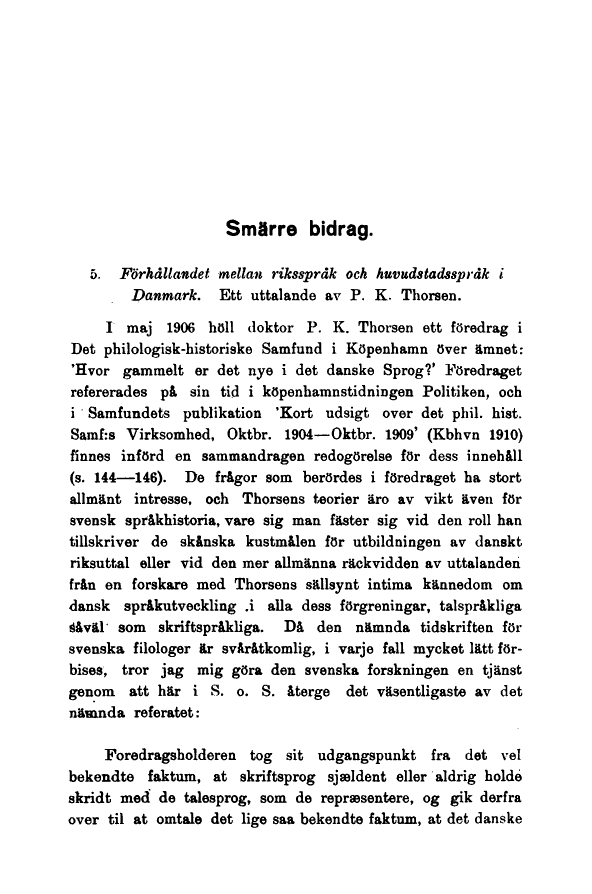 Smärre bidrag.

5. Förhållandet mellan riksspråk och huvudstadsspråk i Danmark. Ett uttalande av P. K. Thorsen.

I maj 1906 höll doktor P. K. Thorsen ett föredrag i Det philologisk-historiske Samfund i Köpenhamn över ämnet: 'Hvor gammelt er det nye i det danske Sprog?' Föredraget refererades på sin tid i köpenhamnstidningen Politiken, och i Samfundets publikation 'Kort udsigt over det phil. hist. Samf:s Virksomhed, Oktbr. 1904—Oktbr. 1909' (Kbhvn 1910) finnes införd en sammandragen redogörelse för dess innehåll (s. 144—146). De frågor som berördes i föredraget ha stort allmänt intresse, och Thorsens teorier äro av vikt även för svensk språkhistoria, vare sig man fäster sig vid den roll han tillskriver de skånska kustmålen för utbildningen av danskt riksuttal eller vid den mer allmänna räckvidden av uttalanden från en forskare med Thorsens sällsynt intima kännedom om dansk språkutveckling i alla dess förgreningar, talspråkliga såväl som skriftspråkliga. Då den nämnda tidskriften för svenska filologer är svåråtkomlig, i varje fall mycket lätt förbises, tror jag mig göra den svenska forskningen en tjänst genom att här i S. o. S. återge det väsentligaste av det nämnda referatet:

Foredragsholderen tog sit udgangspunkt fra det vel bekendte faktum, at skriftsprog sjældent eller aldrig holde skridt med de talesprog, som de repræsentere, og gik derfra over til at omtale det lige saa bekendte faktum, at det danske